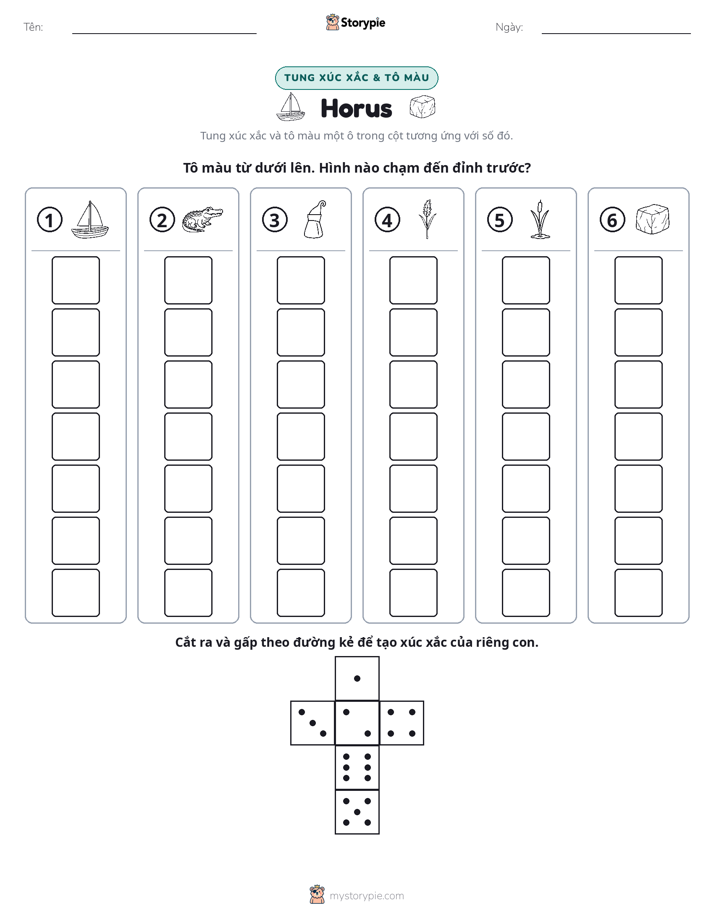 Tên: ____ Storypie Ngày: ____

TUNG XÚC XẮC & TÔ MÀU

Horus

Tung xúc xắc và tô màu một ô trong cột tương ứng với số đó.

Tô màu từ dưới lên. Hình nào chạm đến đỉnh trước?

1 2 3 4 5 6

Cắt ra và gấp theo đường kẻ để tạo xúc xắc của riêng con.

mystorypie.com